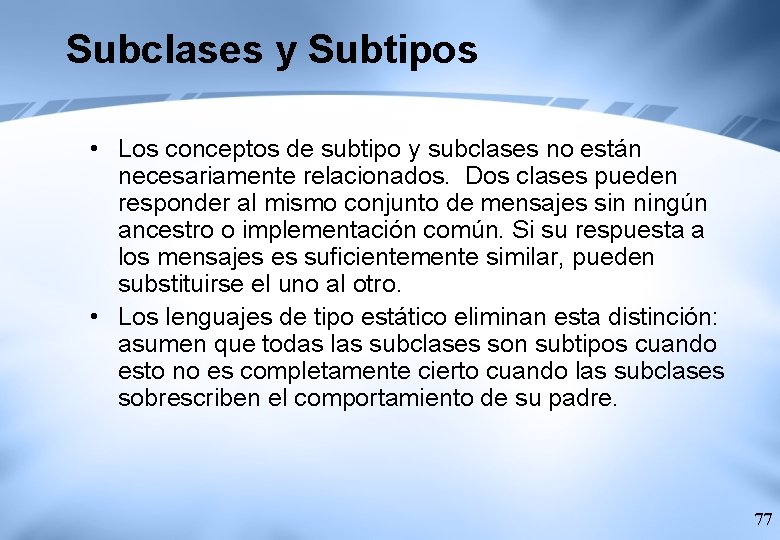 Subclases y Subtipos

• Los conceptos de subtipo y subclases no están necesariamente relacionados.  Dos clases pueden responder al mismo conjunto de mensajes sin ningún ancestro o implementación común. Si su respuesta a los mensajes es suficientemente similar, pueden substituirse el uno al otro.

• Los lenguajes de tipo estático eliminan esta distinción: asumen que todas las subclases son subtipos cuando esto no es completamente cierto cuando las subclases sobrescriben el comportamiento de su padre.

77